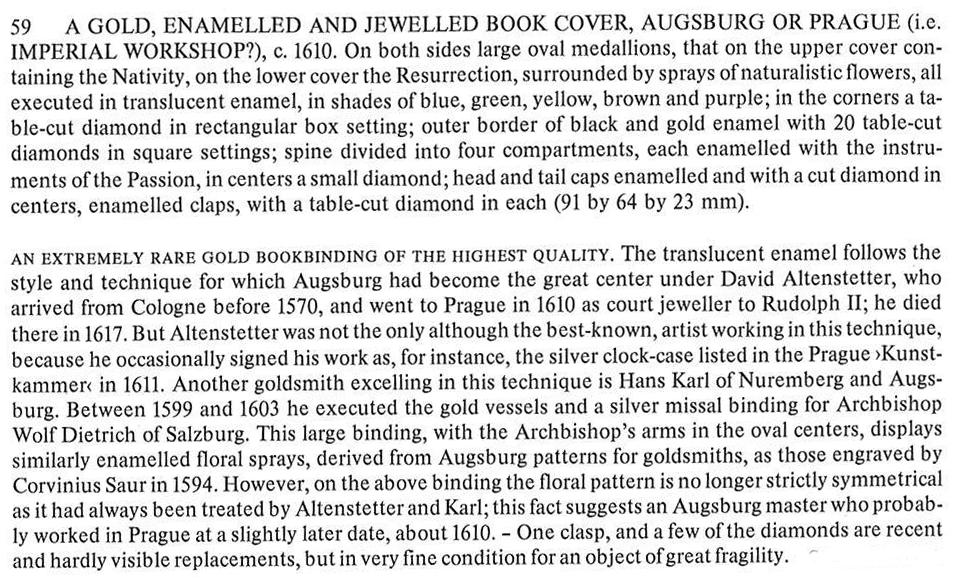 59 A GOLD, ENAMELLED AND JEWELLED BOOK COVER, AUGSBURG OR PRAGUE (i.e. IMPERIAL WORKSHOP?), c. 1610. On both sides large oval medallions, that on the upper cover containing the Nativity, on the lower cover the Resurrection, surrounded by sprays of naturalistic flowers, all executed in translucent enamel, in shades of blue, green, yellow, brown and purple; in the corners a table-cut diamond in rectangular box setting; outer border of black and gold enamel with 20 table-cut diamonds in square settings; spine divided into four compartments, each enamelled with the instruments of the Passion, in centers a small diamond; head and tail caps enamelled and with a cut diamond in centers, enamelled claps, with a table-cut diamond in each (91 by 64 by 23 mm).

AN EXTREMELY RARE GOLD BOOKBINDING OF THE HIGHEST QUALITY. The translucent enamel follows the style and technique for which Augsburg had become the great center under David Altenstetter, who arrived from Cologne before 1570, and went to Prague in 1610 as court jeweller to Rudolph II; he died there in 1617. But Altenstetter was not the only although the best-known, artist working in this technique, because he occasionally signed his work as, for instance, the silver clock-case listed in the Prague ›Kunstkammer‹ in 1611. Another goldsmith excelling in this technique is Hans Karl of Nuremberg and Augsburg. Between 1599 and 1603 he executed the gold vessels and a silver missal binding for Archbishop Wolf Dietrich of Salzburg. This large binding, with the Archbishop's arms in the oval centers, displays similarly enamelled floral sprays, derived from Augsburg patterns for goldsmiths, as those engraved by Corvinius Saur in 1594. However, on the above binding the floral pattern is no longer strictly symmetrical as it had always been treated by Altenstetter and Karl; this fact suggests an Augsburg master who probably worked in Prague at a slightly later date, about 1610. – One clasp, and a few of the diamonds are recent and hardly visible replacements, but in very fine condition for an object of great fragility.